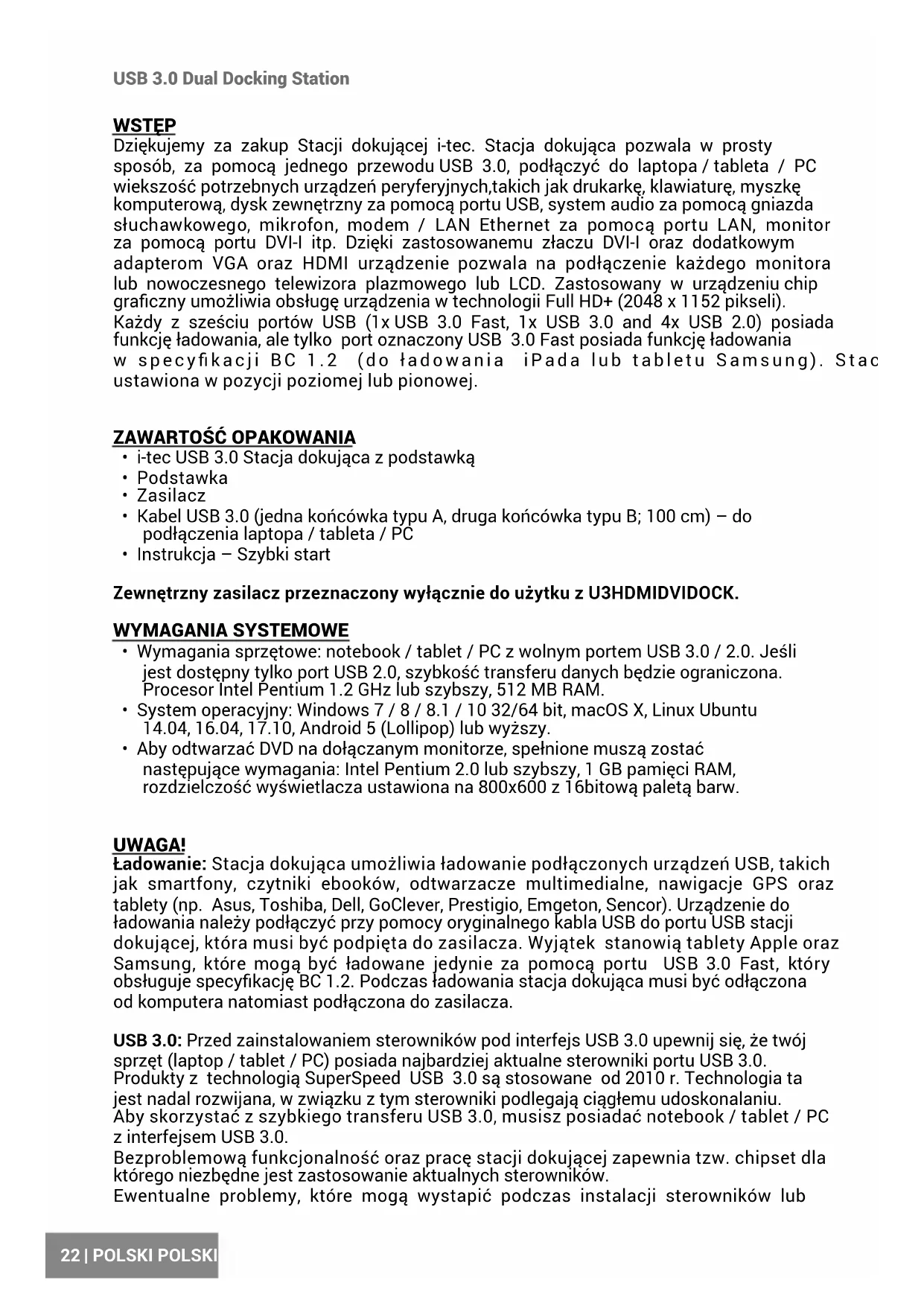 USB 3.0 Dual Docking Station

WSTĘP
Dziękujemy za zakup Stacji dokującej i-tec. Stacja dokująca pozwala w prosty sposób, za pomocą jednego przewodu USB 3.0, podłączyć do laptopa / tableta / PC wiekszość potrzebnych urządzeń peryferyjnych,takich jak drukarkę, klawiaturę, myszkę komputerową, dysk zewnętrzny za pomocą portu USB, system audio za pomocą gniazda słuchawkowego, mikrofon, modem / LAN Ethernet za pomocą portu LAN, monitor za pomocą portu DVI-I itp. Dzięki zastosowanemu złaczu DVI-I oraz dodatkowym adapterom VGA oraz HDMI urządzenie pozwala na podłączenie każdego monitora lub nowoczesnego telewizora plazmowego lub LCD. Zastosowany w urządzeniu chip graficzny umożliwia obsługę urządzenia w technologii Full HD+ (2048 x 1152 pikseli). Każdy z sześciu portów USB (1x USB 3.0 Fast, 1x USB 3.0 and 4x USB 2.0) posiada funkcję ładowania, ale tylko port oznaczony USB 3.0 Fast posiada funkcję ładowania w specyfikacji BC 1.2 (do ładowania iPada lub tabletu Samsung). Stac ustawiona w pozycji poziomej lub pionowej.

ZAWARTOŚĆ OPAKOWANIA
• i-tec USB 3.0 Stacja dokująca z podstawką
• Podstawka
• Zasilacz
• Kabel USB 3.0 (jedna końcówka typu A, druga końcówka typu B; 100 cm) – do podłączenia laptopa / tableta / PC
• Instrukcja – Szybki start

Zewnętrzny zasilacz przeznaczony wyłącznie do użytku z U3HDMIDVIDOCK.

WYMAGANIA SYSTEMOWE
• Wymagania sprzętowe: notebook / tablet / PC z wolnym portem USB 3.0 / 2.0. Jeśli jest dostępny tylko port USB 2.0, szybkość transferu danych będzie ograniczona. Procesor Intel Pentium 1.2 GHz lub szybszy, 512 MB RAM.
• System operacyjny: Windows 7 / 8 / 8.1 / 10 32/64 bit, macOS X, Linux Ubuntu 14.04, 16.04, 17.10, Android 5 (Lollipop) lub wyższy.
• Aby odtwarzać DVD na dołączanym monitorze, spełnione muszą zostać następujące wymagania: Intel Pentium 2.0 lub szybszy, 1 GB pamięci RAM, rozdzielczość wyświetlacza ustawiona na 800x600 z 16bitową paletą barw.

UWAGA!
Ładowanie: Stacja dokująca umożliwia ładowanie podłączonych urządzeń USB, takich jak smartfony, czytniki ebooków, odtwarzacze multimedialne, nawigacje GPS oraz tablety (np. Asus, Toshiba, Dell, GoClever, Prestigio, Emgeton, Sencor). Urządzenie do ładowania należy podłączyć przy pomocy oryginalnego kabla USB do portu USB stacji dokującej, która musi być podpięta do zasilacza. Wyjątek stanowią tablety Apple oraz Samsung, które mogą być ładowane jedynie za pomocą portu USB 3.0 Fast, który obsługuje specyfikację BC 1.2. Podczas ładowania stacja dokująca musi być odłączona od komputera natomiast podłączona do zasilacza.

USB 3.0: Przed zainstalowaniem sterowników pod interfejs USB 3.0 upewnij się, że twój sprzęt (laptop / tablet / PC) posiada najbardziej aktualne sterowniki portu USB 3.0. Produkty z technologią SuperSpeed USB 3.0 są stosowane od 2010 r. Technologia ta jest nadal rozwijana, w związku z tym sterowniki podlegają ciągłemu udoskonalaniu. Aby skorzystać z szybkiego transferu USB 3.0, musisz posiadać notebook / tablet / PC z interfejsem USB 3.0.
Bezproblemową funkcjonalność oraz pracę stacji dokującej zapewnia tzw. chipset dla którego niezbędne jest zastosowanie aktualnych sterowników.
Ewentualne problemy, które mogą wystapić podczas instalacji sterowników lub

22 | POLSKI POLSKI